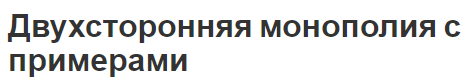 Двухсторонняя монополия с примерами